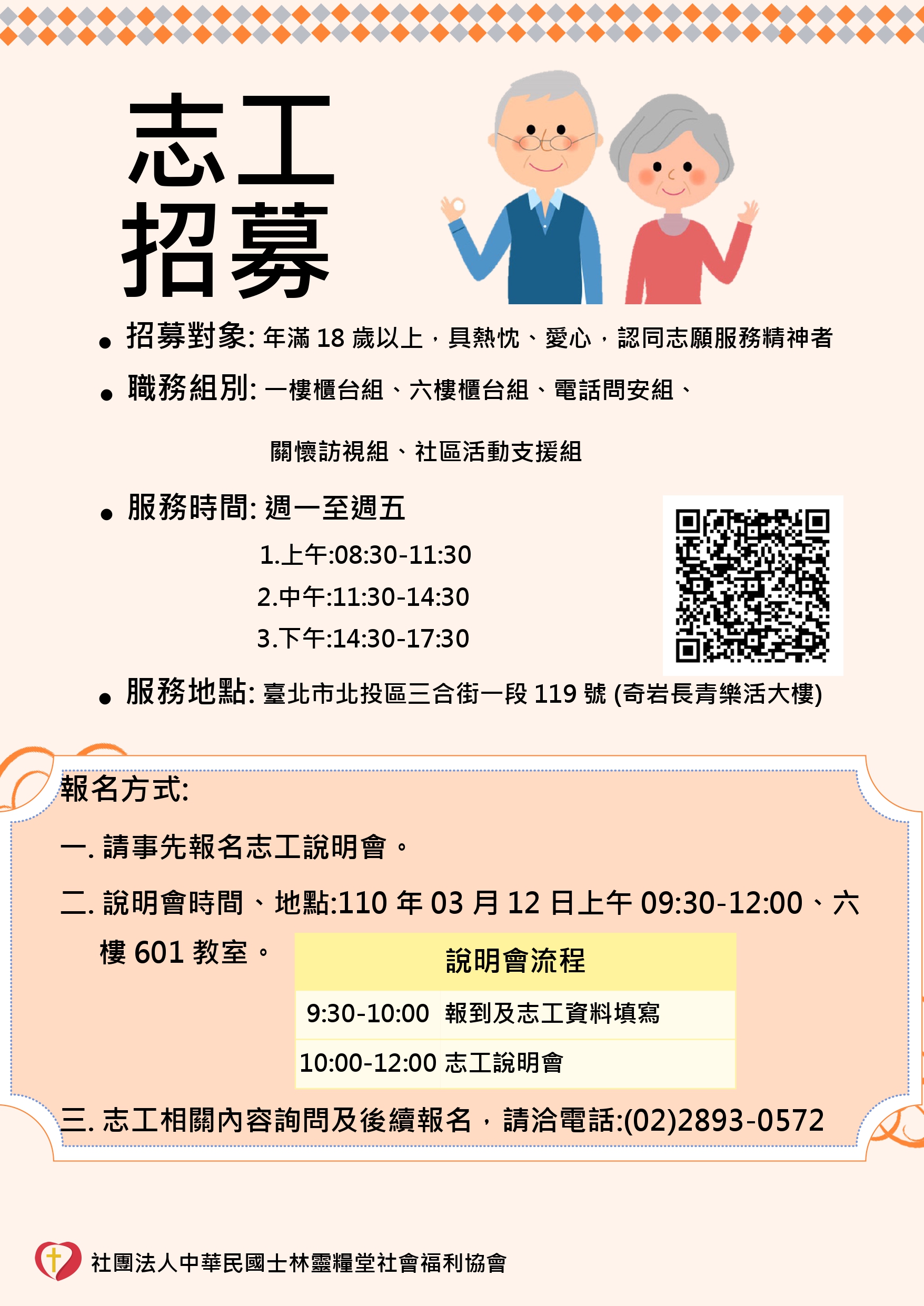 志工
招募

• 招募對象: 年滿 18 歲以上，具熱忱、愛心，認同志願服務精神者

• 職務組別: 一樓櫃台組、六樓櫃台組、電話問安組、

關懷訪視組、社區活動支援組

• 服務時間: 週一至週五

1.上午:08:30-11:30

2.中午:11:30-14:30

3.下午:14:30-17:30

• 服務地點: 臺北市北投區三合街一段 119 號 (奇岩長青樂活大樓)

報名方式:

一. 請事先報名志工說明會。

二. 說明會時間、地點:110 年 03 月 12 日上午 09:30-12:00、六樓 601 教室。

| 說明會流程 | |
|---|---|
| 9:30-10:00 | 報到及志工資料填寫 |
| 10:00-12:00 | 志工說明會 |

三. 志工相關內容詢問及後續報名，請洽電話:(02)2893-0572

社團法人中華民國士林靈糧堂社會福利協會